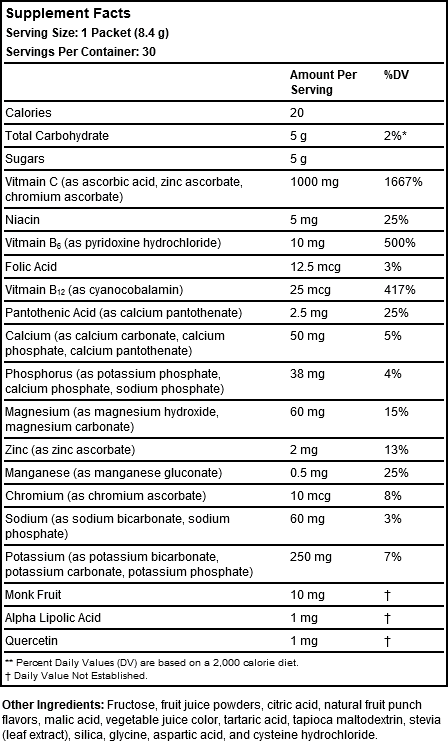 Supplement Facts
Serving Size: 1 Packet (8.4 g)
Servings Per Container: 30

| | Amount Per Serving | %DV |
|---|---|---|
| Calories | 20 | |
| Total Carbohydrate | 5 g | 2%* |
| Sugars | 5 g | |
| Vitmain C (as ascorbic acid, zinc ascorbate, chromium ascorbate) | 1000 mg | 1667% |
| Niacin | 5 mg | 25% |
| Vitmain $B_6$ (as pyridoxine hydrochloride) | 10 mg | 500% |
| Folic Acid | 12.5 mcg | 3% |
| Vitmain $B_{12}$ (as cyanocobalamin) | 25 mcg | 417% |
| Pantothenic Acid (as calcium pantothenate) | 2.5 mg | 25% |
| Calcium (as calcium carbonate, calcium phosphate, calcium pantothenate) | 50 mg | 5% |
| Phosphorus (as potassium phosphate, calcium phosphate, sodium phosphate) | 38 mg | 4% |
| Magnesium (as magnesium hydroxide, magnesium carbonate) | 60 mg | 15% |
| Zinc (as zinc ascorbate) | 2 mg | 13% |
| Manganese (as manganese gluconate) | 0.5 mg | 25% |
| Chromium (as chromium ascorbate) | 10 mcg | 8% |
| Sodium (as sodium bicarbonate, sodium phosphate) | 60 mg | 3% |
| Potassium (as potassium bicarbonate, potassium carbonate, potassium phosphate) | 250 mg | 7% |
| Monk Fruit | 10 mg | † |
| Alpha Lipolic Acid | 1 mg | † |
| Quercetin | 1 mg | † |

** Percent Daily Values (DV) are based on a 2,000 calorie diet.
† Daily Value Not Established.

Other Ingredients: Fructose, fruit juice powders, citric acid, natural fruit punch flavors, malic acid, vegetable juice color, tartaric acid, tapioca maltodextrin, stevia (leaf extract), silica, glycine, aspartic acid, and cysteine hydrochloride.